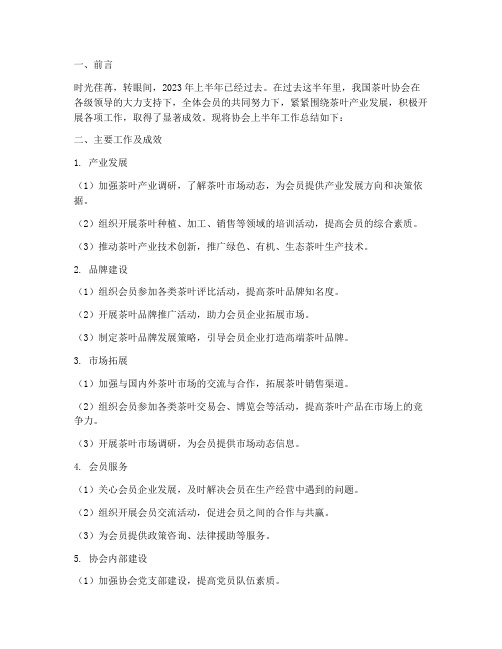 一、前言

时光荏苒，转眼间，2023年上半年已经过去。在过去这半年里，我国茶叶协会在各级领导的大力支持下，全体会员的共同努力下，紧紧围绕茶叶产业发展，积极开展各项工作，取得了显著成效。现将协会上半年工作总结如下：

二、主要工作及成效

1. 产业发展

（1）加强茶叶产业调研，了解茶叶市场动态，为会员提供产业发展方向和决策依据。

（2）组织开展茶叶种植、加工、销售等领域的培训活动，提高会员的综合素质。

（3）推动茶叶产业技术创新，推广绿色、有机、生态茶叶生产技术。

2. 品牌建设

（1）组织会员参加各类茶叶评比活动，提高茶叶品牌知名度。

（2）开展茶叶品牌推广活动，助力会员企业拓展市场。

（3）制定茶叶品牌发展策略，引导会员企业打造高端茶叶品牌。

3. 市场拓展

（1）加强与国内外茶叶市场的交流与合作，拓展茶叶销售渠道。

（2）组织会员参加各类茶叶交易会、博览会等活动，提高茶叶产品在市场上的竞争力。

（3）开展茶叶市场调研，为会员提供市场动态信息。

4. 会员服务

（1）关心会员企业发展，及时解决会员在生产经营中遇到的问题。

（2）组织开展会员交流活动，促进会员之间的合作与共赢。

（3）为会员提供政策咨询、法律援助等服务。

5. 协会内部建设

（1）加强协会党支部建设，提高党员队伍素质。